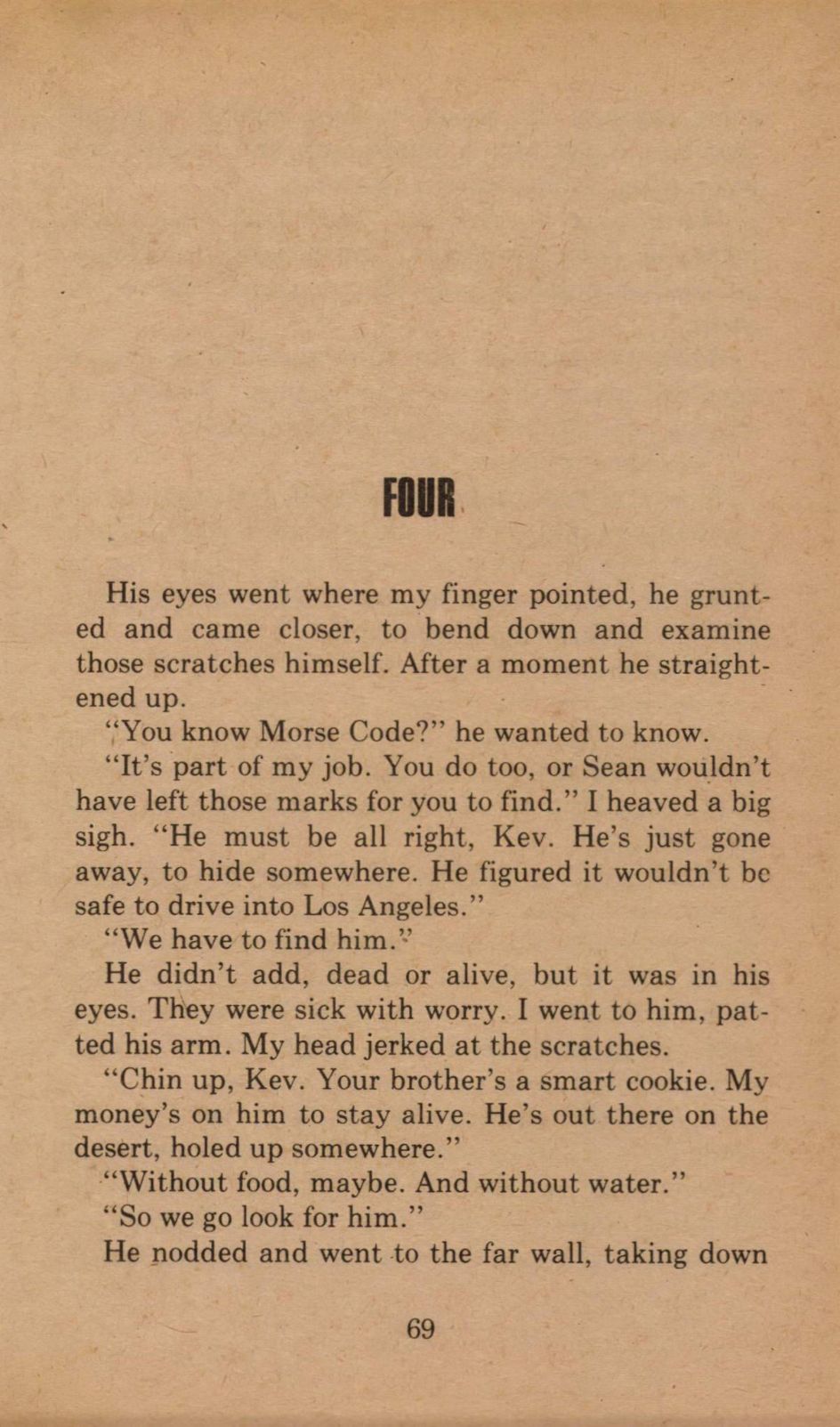 FOUR

His eyes went where my finger pointed, he grunted and came closer, to bend down and examine those scratches himself. After a moment he straightened up.

"You know Morse Code?" he wanted to know.

"It's part of my job. You do too, or Sean wouldn't have left those marks for you to find." I heaved a big sigh. "He must be all right, Kev. He's just gone away, to hide somewhere. He figured it wouldn't be safe to drive into Los Angeles."

"We have to find him."

He didn't add, dead or alive, but it was in his eyes. They were sick with worry. I went to him, patted his arm. My head jerked at the scratches.

"Chin up, Kev. Your brother's a smart cookie. My money's on him to stay alive. He's out there on the desert, holed up somewhere."

"Without food, maybe. And without water."

"So we go look for him."

He nodded and went to the far wall, taking down

69